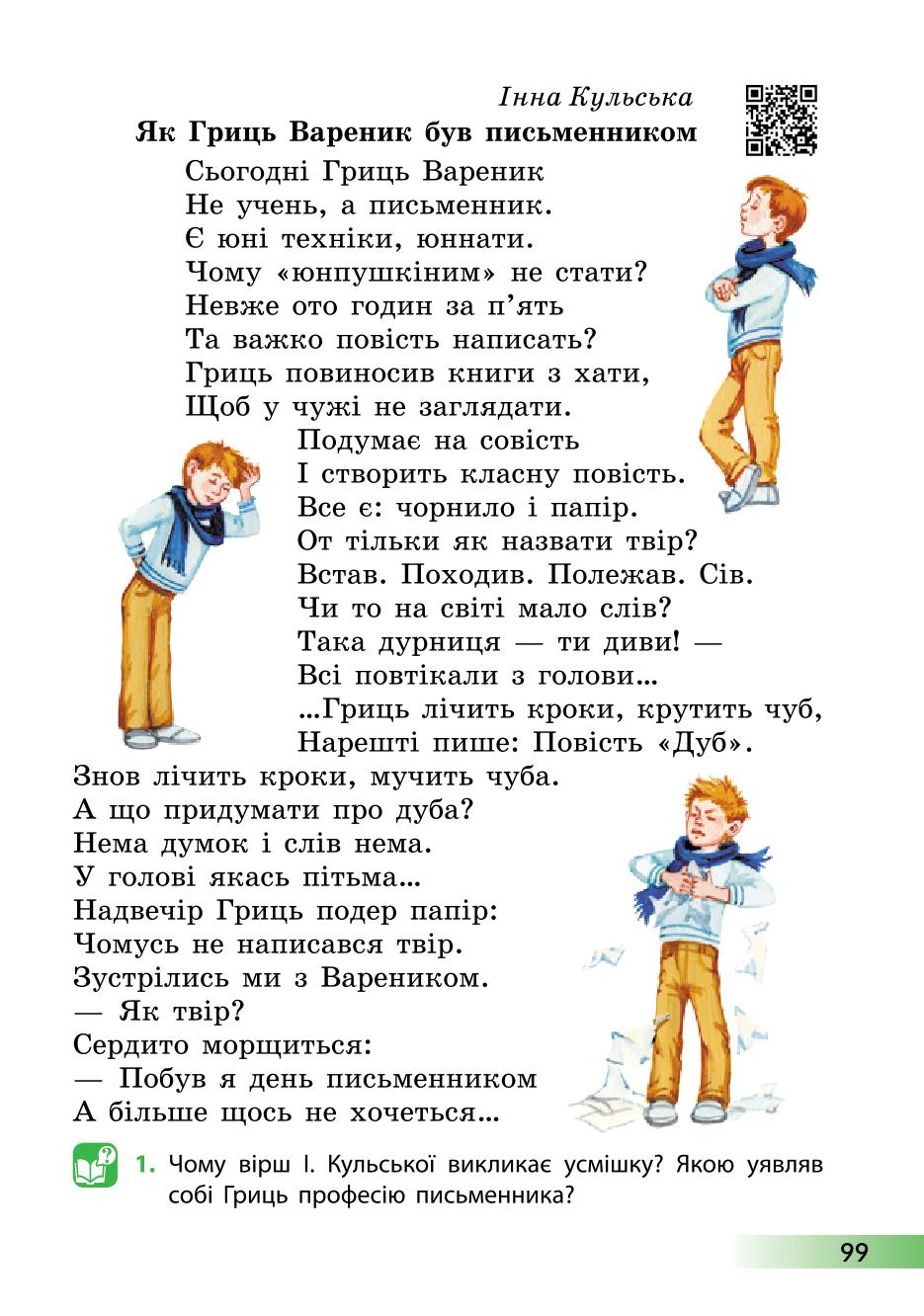 Інна Кульська

Як Гриць Вареник був письменником

Сьогодні Гриць Вареник
Не учень, а письменник.
Є юні техніки, юннати.
Чому «юнпушкіним» не стати?
Невже ото годин за п'ять
Та важко повість написать?
Гриць повиносив книги з хати,
Щоб у чужі не заглядати.

Подумає на совість
І створить класну повість.
Все є: чорнило і папір.
От тільки як назвати твір?
Встав. Походив. Полежав. Сів.
Чи то на світі мало слів?
Така дурниця — ти диви! —
Всі повтікали з голови...
...Гриць лічить кроки, крутить чуб,
Нарешті пише: Повість «Дуб».

Знов лічить кроки, мучить чуба.
А що придумати про дуба?
Нема думок і слів нема.
У голові якась пітьма...
Надвечір Гриць подер папір:
Чомусь не написався твір.
Зустрілись ми з Вареником.
— Як твір?
Сердито морщиться:
— Побув я день письменником
А більше щось не хочеться...

1. Чому вірш І. Кульської викликає усмішку? Якою уявляв собі Гриць професію письменника?

99